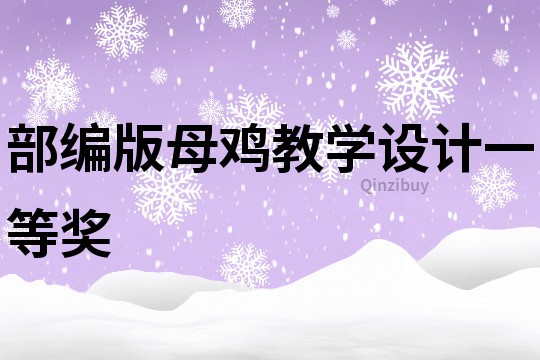 部编版母鸡教学设计一等奖

Qinzibuy